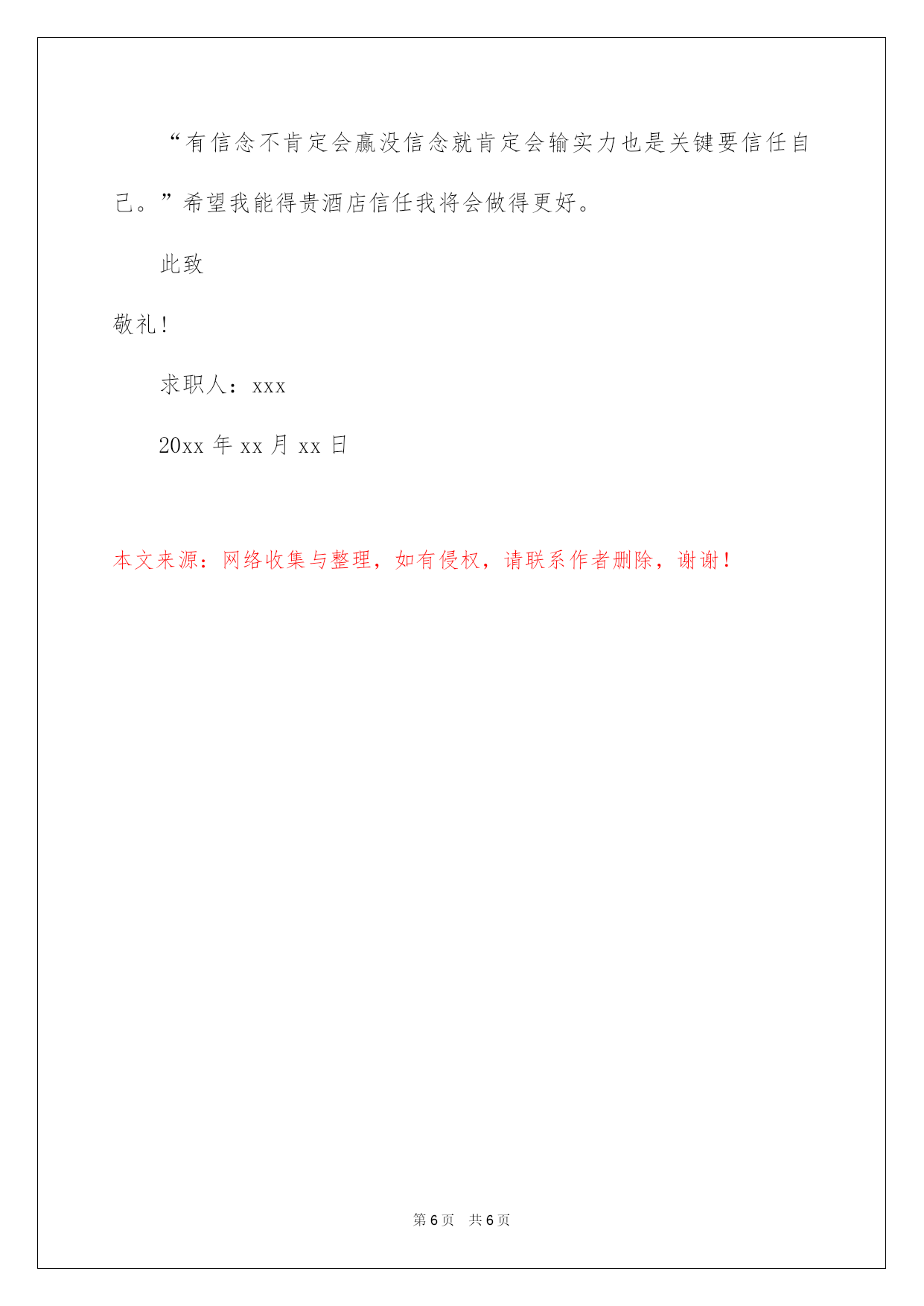 “有信念不肯定会赢没信念就肯定会输实力也是关键要信任自己。”希望我能得贵酒店信任我将会做得更好。

此致

敬礼!

求职人：xxx

20xx 年 xx 月 xx 日

本文来源：网络收集与整理，如有侵权，请联系作者删除，谢谢！

第 6 页　共 6 页